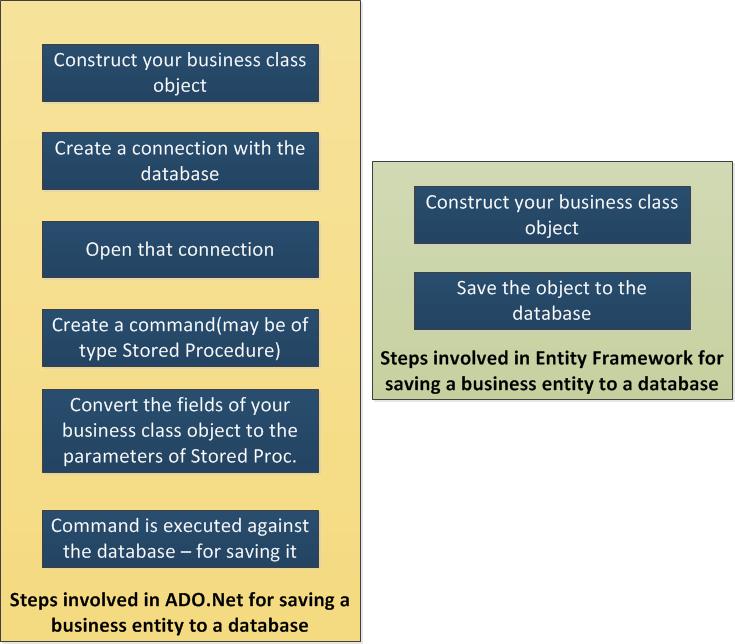 Construct your business class object

Create a connection with the database

Open that connection

Create a command(may be of type Stored Procedure)

Convert the fields of your business class object to the parameters of Stored Proc.

Command is executed against the database – for saving it

Steps involved in ADO.Net for saving a business entity to a database

Construct your business class object

Save the object to the database

Steps involved in Entity Framework for saving a business entity to a database